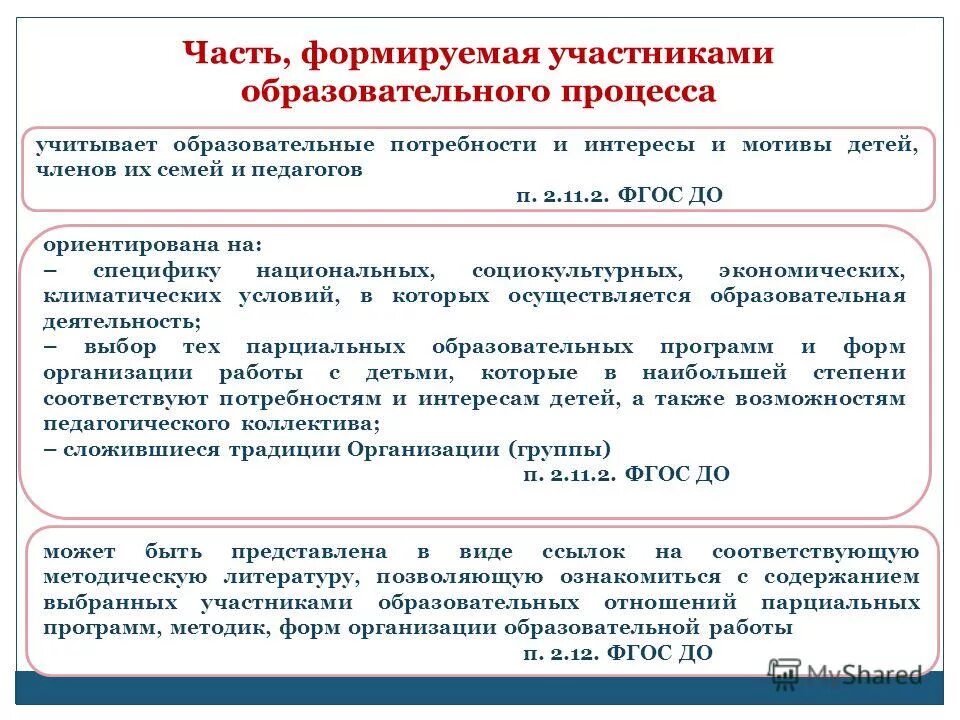 Часть, формируемая участниками образовательного процесса

учитывает образовательные потребности и интересы и мотивы детей, членов их семей и педагогов
п. 2.11.2. ФГОС ДО

ориентирована на:
– специфику национальных, социокультурных, экономических, климатических условий, в которых осуществляется образовательная деятельность;
– выбор тех парциальных образовательных программ и форм организации работы с детьми, которые в наибольшей степени соответствуют потребностям и интересам детей, а также возможностям педагогического коллектива;
– сложившиеся традиции Организации (группы)
п. 2.11.2. ФГОС ДО

может быть представлена в виде ссылок на соответствующую методическую литературу, позволяющую ознакомиться с содержанием выбранных участниками образовательных отношений парциальных программ, методик, форм организации образовательной работы
п. 2.12. ФГОС ДО

MyShared